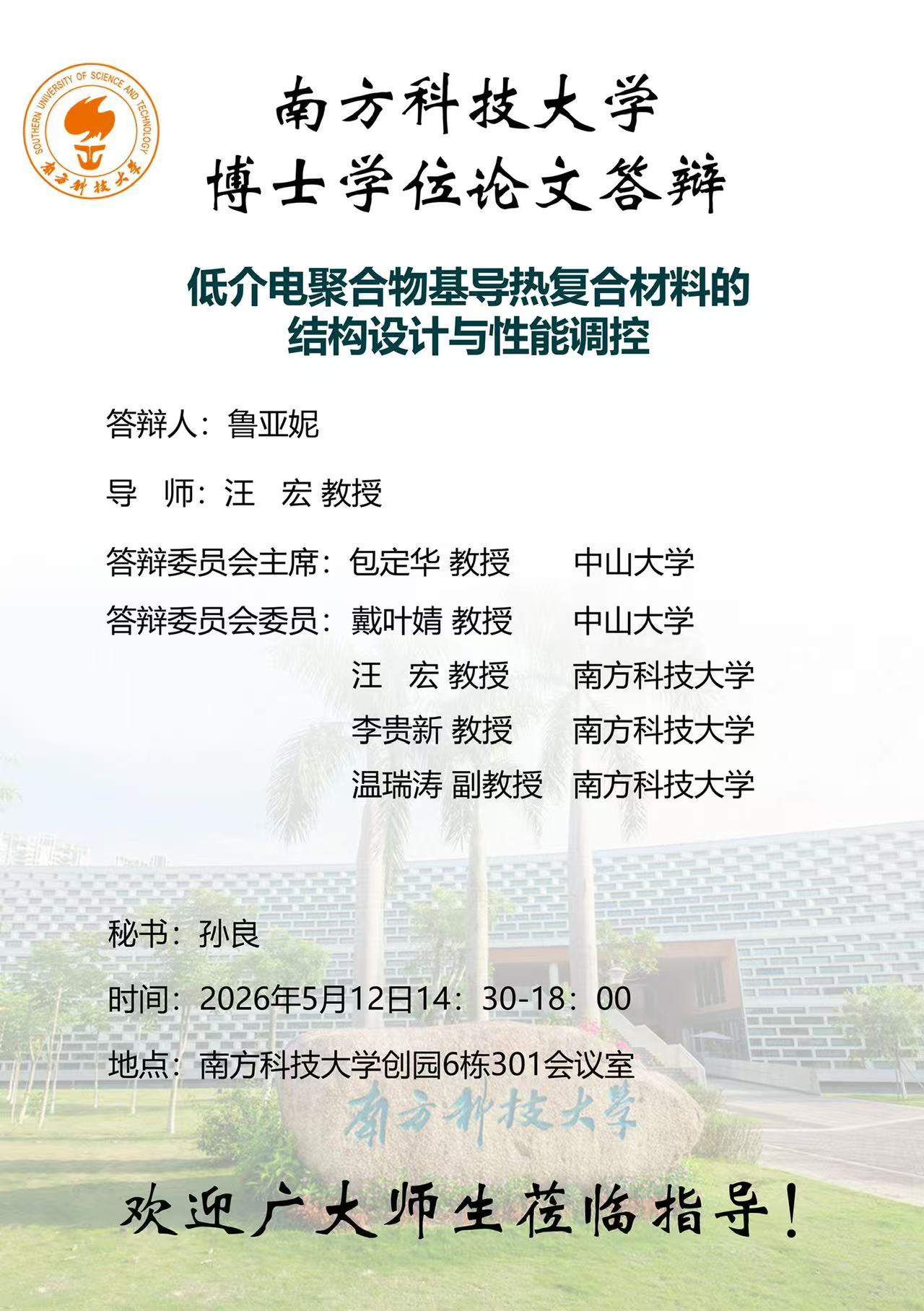 SOUTHERN UNIVERSITY OF SCIENCE AND TECHNOLOGY
南方科技大学

南方科技大学
博士学位论文答辩

低介电聚合物基导热复合材料的
结构设计与性能调控

答辩人：鲁亚妮

导 师：汪 宏 教授

答辩委员会主席：包定华 教授 中山大学

答辩委员会委员：戴叶婧 教授 中山大学
汪 宏 教授 南方科技大学
李贵新 教授 南方科技大学
温瑞涛 副教授 南方科技大学

秘书：孙良

时间：2026年5月12日14：30-18：00

地点：南方科技大学创园6栋301会议室

南方科技大学

欢迎广大师生莅临指导！